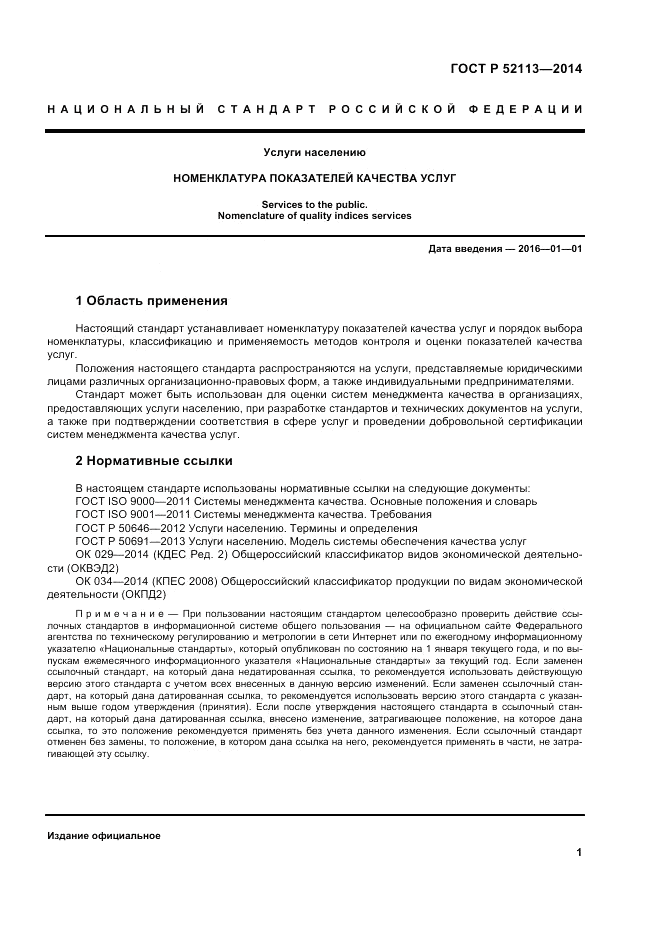 ГОСТ Р 52113—2014

НАЦИОНАЛЬНЫЙ СТАНДАРТ РОССИЙСКОЙ ФЕДЕРАЦИИ

Услуги населению

НОМЕНКЛАТУРА ПОКАЗАТЕЛЕЙ КАЧЕСТВА УСЛУГ

Services to the public.
Nomenclature of quality indices services

Дата введения — 2016—01—01

1 Область применения

Настоящий стандарт устанавливает номенклатуру показателей качества услуг и порядок выбора номенклатуры, классификацию и применяемость методов контроля и оценки показателей качества услуг.

Положения настоящего стандарта распространяются на услуги, представляемые юридическими лицами различных организационно-правовых форм, а также индивидуальными предпринимателями.

Стандарт может быть использован для оценки систем менеджмента качества в организациях, предоставляющих услуги населению, при разработке стандартов и технических документов на услуги, а также при подтверждении соответствия в сфере услуг и проведении добровольной сертификации систем менеджмента качества услуг.

2 Нормативные ссылки

В настоящем стандарте использованы нормативные ссылки на следующие документы:
ГОСТ ISO 9000—2011 Системы менеджмента качества. Основные положения и словарь
ГОСТ ISO 9001—2011 Системы менеджмента качества. Требования
ГОСТ Р 50646—2012 Услуги населению. Термины и определения
ГОСТ Р 50691—2013 Услуги населению. Модель системы обеспечения качества услуг
ОК 029—2014 (КДЕС Ред. 2) Общероссийский классификатор видов экономической деятельности (ОКВЭД2)
ОК 034—2014 (КПЕС 2008) Общероссийский классификатор продукции по видам экономической деятельности (ОКПД2)

Примечание — При пользовании настоящим стандартом целесообразно проверить действие ссылочных стандартов в информационной системе общего пользования — на официальном сайте Федерального агентства по техническому регулированию и метрологии в сети Интернет или по ежегодному информационному указателю «Национальные стандарты», который опубликован по состоянию на 1 января текущего года, и по выпускам ежемесячного информационного указателя «Национальные стандарты» за текущий год. Если заменен ссылочный стандарт, на который дана недатированная ссылка, то рекомендуется использовать действующую версию этого стандарта с учетом всех внесенных в данную версию изменений. Если заменен ссылочный стандарт, на который дана датированная ссылка, то рекомендуется использовать версию этого стандарта с указанным выше годом утверждения (принятия). Если после утверждения настоящего стандарта в ссылочный стандарт, на который дана датированная ссылка, внесено изменение, затрагивающее положение, на которое дана ссылка, то это положение рекомендуется применять без учета данного изменения. Если ссылочный стандарт отменен без замены, то положение, в котором дана ссылка на него, рекомендуется применять в части, не затрагивающей эту ссылку.

Издание официальное

1